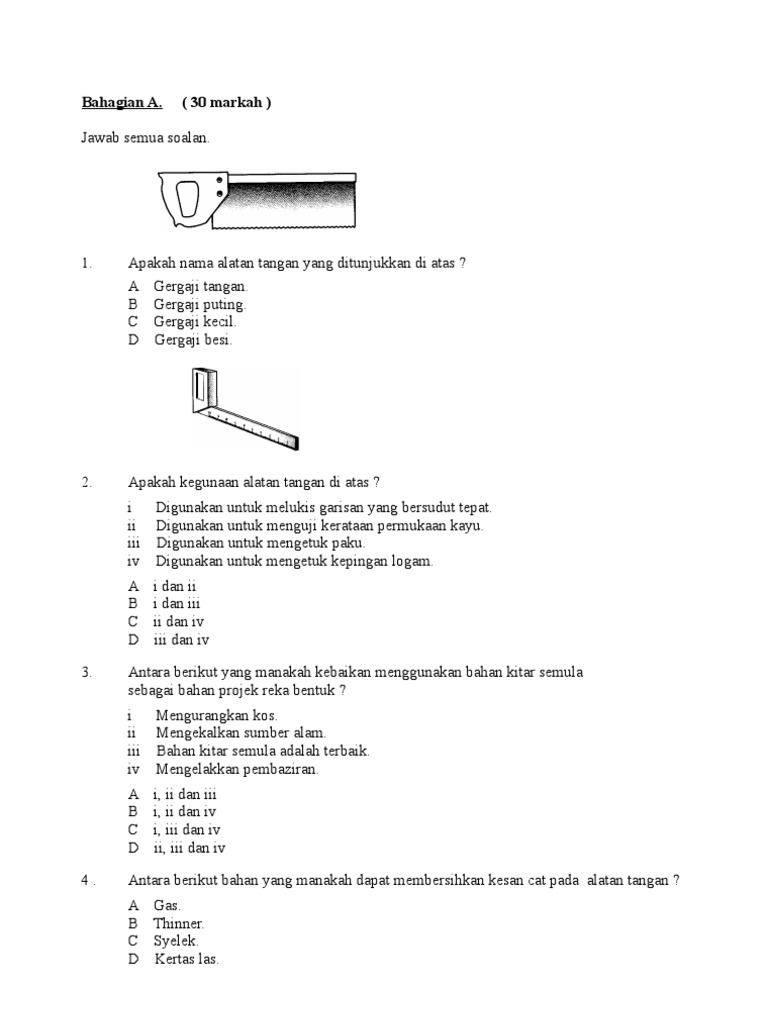 Bahagian A. ( 30 markah )

Jawab semua soalan.

1. Apakah nama alatan tangan yang ditunjukkan di atas ?

A Gergaji tangan.
B Gergaji puting.
C Gergaji kecil.
D Gergaji besi.

2. Apakah kegunaan alatan tangan di atas ?

i Digunakan untuk melukis garisan yang bersudut tepat.
ii Digunakan untuk menguji kerataan permukaan kayu.
iii Digunakan untuk mengetuk paku.
iv Digunakan untuk mengetuk kepingan logam.

A i dan ii
B i dan iii
C ii dan iv
D iii dan iv

3. Antara berikut yang manakah kebaikan menggunakan bahan kitar semula sebagai bahan projek reka bentuk ?

i Mengurangkan kos.
ii Mengekalkan sumber alam.
iii Bahan kitar semula adalah terbaik.
iv Mengelakkan pembaziran.

A i, ii dan iii
B i, ii dan iv
C i, iii dan iv
D ii, iii dan iv

4 . Antara berikut bahan yang manakah dapat membersihkan kesan cat pada alatan tangan ?

A Gas.
B Thinner.
C Syelek.
D Kertas las.